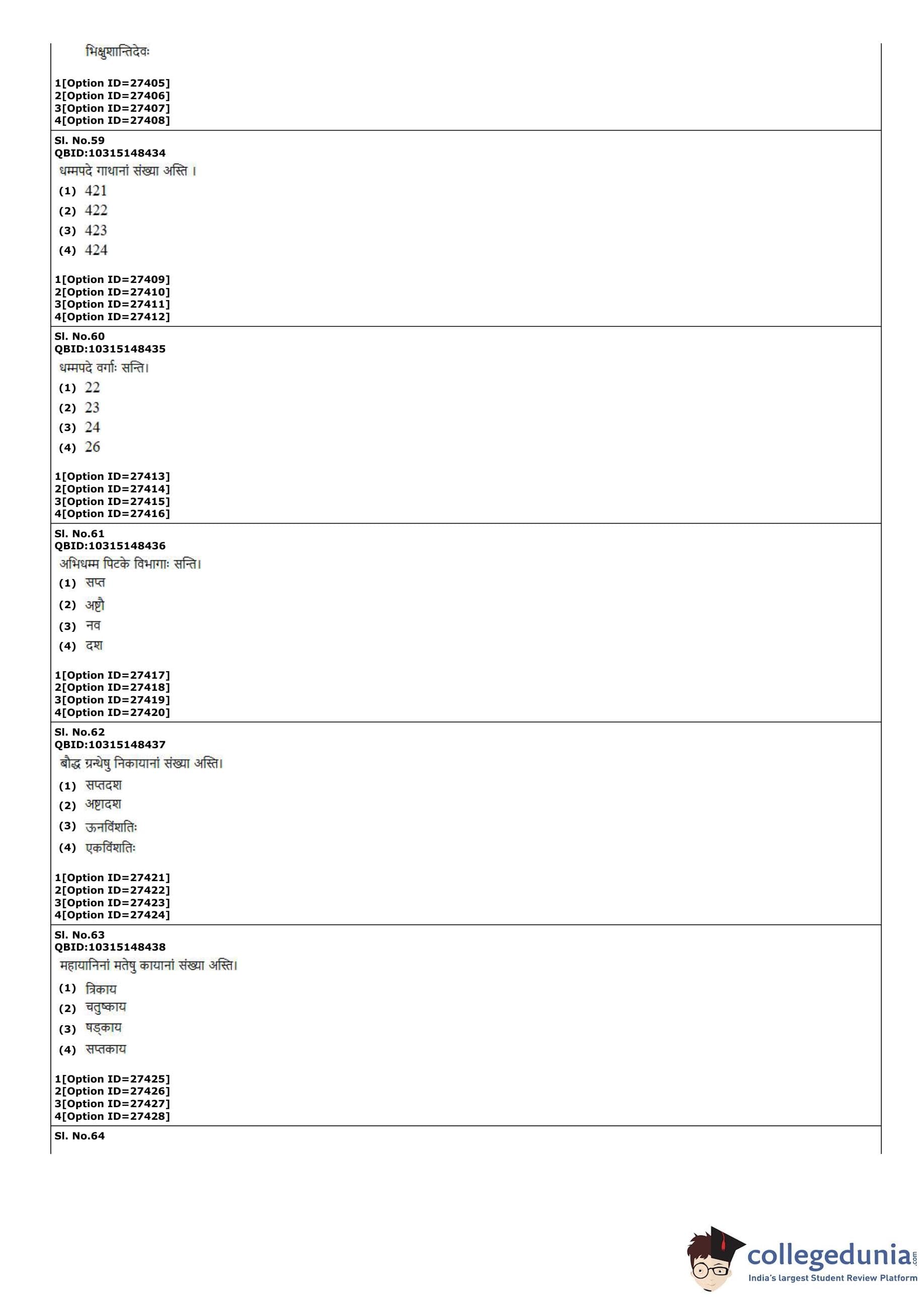 भिक्षुशान्तिदेवः

1[Option ID=27405]
2[Option ID=27406]
3[Option ID=27407]
4[Option ID=27408]

Sl. No.59
QBID:10315148434
धम्मपदे गाथानां संख्या अस्ति ।
(1) 421
(2) 422
(3) 423
(4) 424

1[Option ID=27409]
2[Option ID=27410]
3[Option ID=27411]
4[Option ID=27412]

Sl. No.60
QBID:10315148435
धम्मपदे वर्गाः सन्ति।
(1) 22
(2) 23
(3) 24
(4) 26

1[Option ID=27413]
2[Option ID=27414]
3[Option ID=27415]
4[Option ID=27416]

Sl. No.61
QBID:10315148436
अभिधम्म पिटके विभागाः सन्ति।
(1) सप्त
(2) अष्टौ
(3) नव
(4) दश

1[Option ID=27417]
2[Option ID=27418]
3[Option ID=27419]
4[Option ID=27420]

Sl. No.62
QBID:10315148437
बौद्ध ग्रन्थेषु निकायानां संख्या अस्ति।
(1) सप्तदश
(2) अष्टादश
(3) ऊनविंशतिः
(4) एकविंशतिः

1[Option ID=27421]
2[Option ID=27422]
3[Option ID=27423]
4[Option ID=27424]

Sl. No.63
QBID:10315148438
महायानिनां मतेषु कायानां संख्या अस्ति।
(1) त्रिकाय
(2) चतुष्काय
(3) षड्काय
(4) सप्तकाय

1[Option ID=27425]
2[Option ID=27426]
3[Option ID=27427]
4[Option ID=27428]

Sl. No.64

collegedunia.com
India's largest Student Review Platform